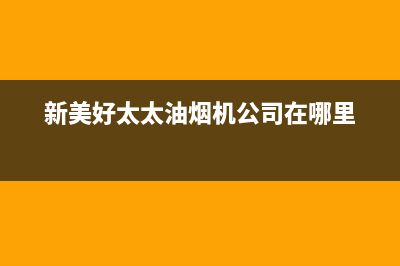 新美好太太油烟机公司在哪里